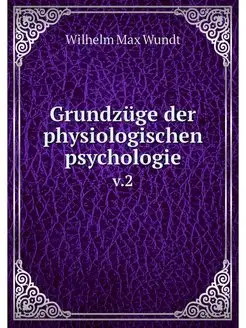 Wilhelm Max Wundt

Grundzüge der physiologischen psychologie

v.2